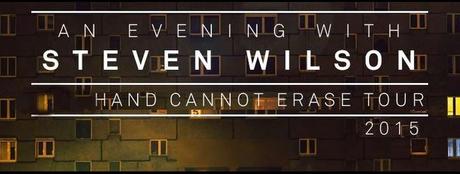 AN EVENING WITH
STEVEN WILSON
HAND CANNOT ERASE TOUR
2015